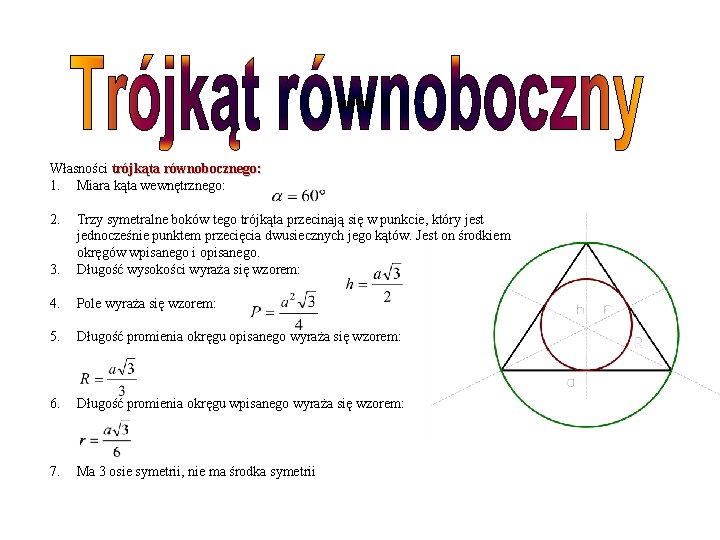 Trójkąt równoboczny

Własności trójkąta równobocznego:

1. Miara kąta wewnętrznego: $\alpha = 60°$

2. Trzy symetralne boków tego trójkąta przecinają się w punkcie, który jest jednocześnie punktem przecięcia dwusiecznych jego kątów. Jest on środkiem okręgów wpisanego i opisanego.

3. Długość wysokości wyraża się wzorem: $h = \frac{a\sqrt{3}}{2}$

4. Pole wyraża się wzorem: $P = \frac{a^2\sqrt{3}}{4}$

5. Długość promienia okręgu opisanego wyraża się wzorem:

$R = \frac{a\sqrt{3}}{3}$

6. Długość promienia okręgu wpisanego wyraża się wzorem:

$r = \frac{a\sqrt{3}}{6}$

7. Ma 3 osie symetrii, nie ma środka symetrii

h r R a